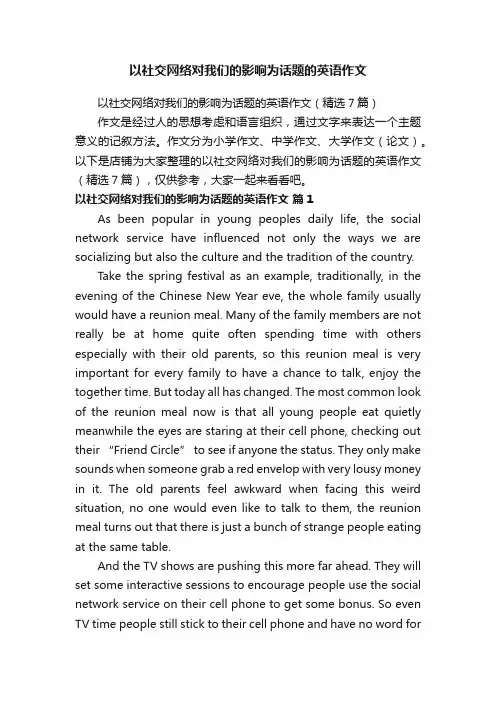 以社交网络对我们的影响为话题的英语作文

以社交网络对我们的影响为话题的英语作文（精选7篇）

作文是经过人的思想考虑和语言组织，通过文字来表达一个主题意义的记叙方法。作文分为小学作文、中学作文、大学作文（论文）。以下是店铺为大家整理的以社交网络对我们的影响为话题的英语作文（精选7篇），仅供参考，大家一起来看看吧。

以社交网络对我们的影响为话题的英语作文 篇1

As been popular in young peoples daily life, the social network service have influenced not only the ways we are socializing but also the culture and the tradition of the country.

Take the spring festival as an example, traditionally, in the evening of the Chinese New Year eve, the whole family usually would have a reunion meal. Many of the family members are not really be at home quite often spending time with others especially with their old parents, so this reunion meal is very important for every family to have a chance to talk, enjoy the together time. But today all has changed. The most common look of the reunion meal now is that all young people eat quietly meanwhile the eyes are staring at their cell phone, checking out their “Friend Circle” to see if anyone the status. They only make sounds when someone grab a red envelop with very lousy money in it. The old parents feel awkward when facing this weird situation, no one would even like to talk to them, the reunion meal turns out that there is just a bunch of strange people eating at the same table.

And the TV shows are pushing this more far ahead. They will set some interactive sessions to encourage people use the social network service on their cell phone to get some bonus. So even TV time people still stick to their cell phone and have no word for